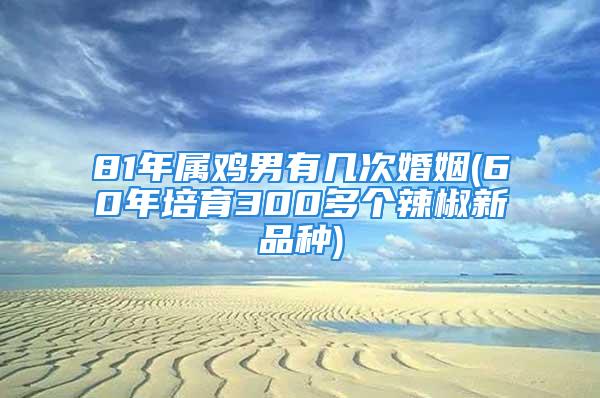 81年属鸡男有几次婚姻(60年培育300多个辣椒新品种)